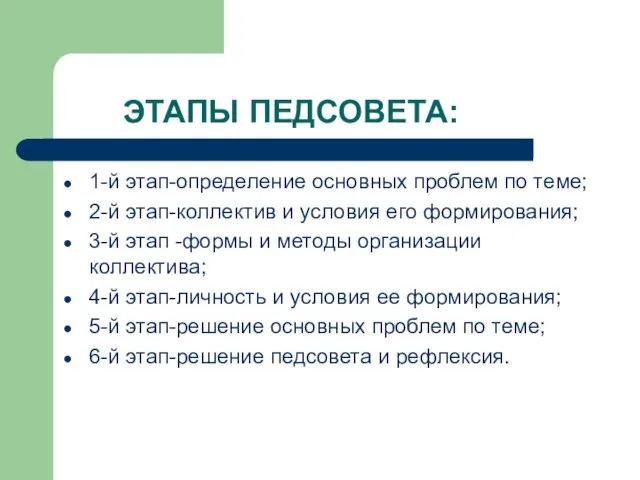 ЭТАПЫ ПЕДСОВЕТА:

- 1-й этап-определение основных проблем по теме;
- 2-й этап-коллектив и условия его формирования;
- 3-й этап -формы и методы организации коллектива;
- 4-й этап-личность и условия ее формирования;
- 5-й этап-решение основных проблем по теме;
- 6-й этап-решение педсовета и рефлексия.